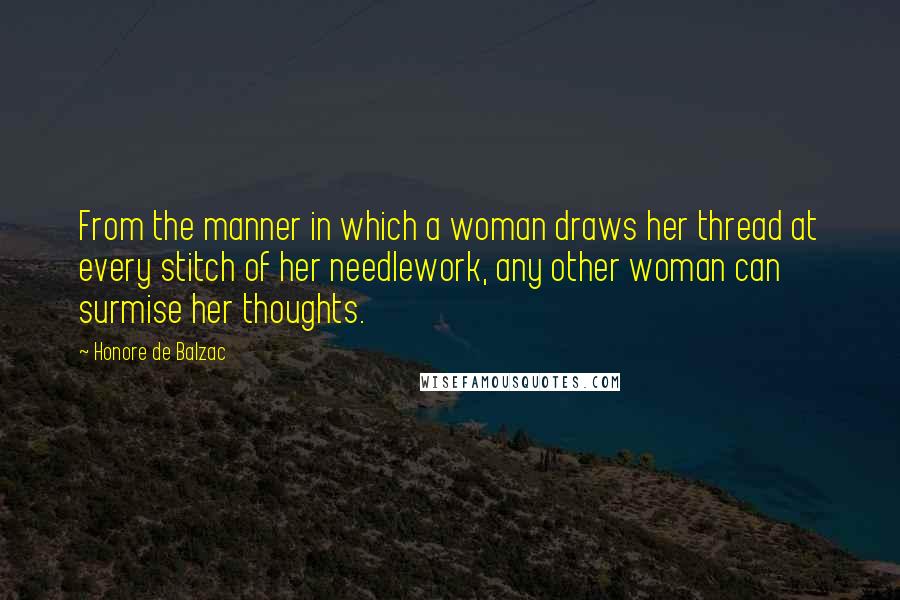 From the manner in which a woman draws her thread at every stitch of her needlework, any other woman can surmise her thoughts.

~ Honore de Balzac

WISEFAMOUSQUOTES.COM